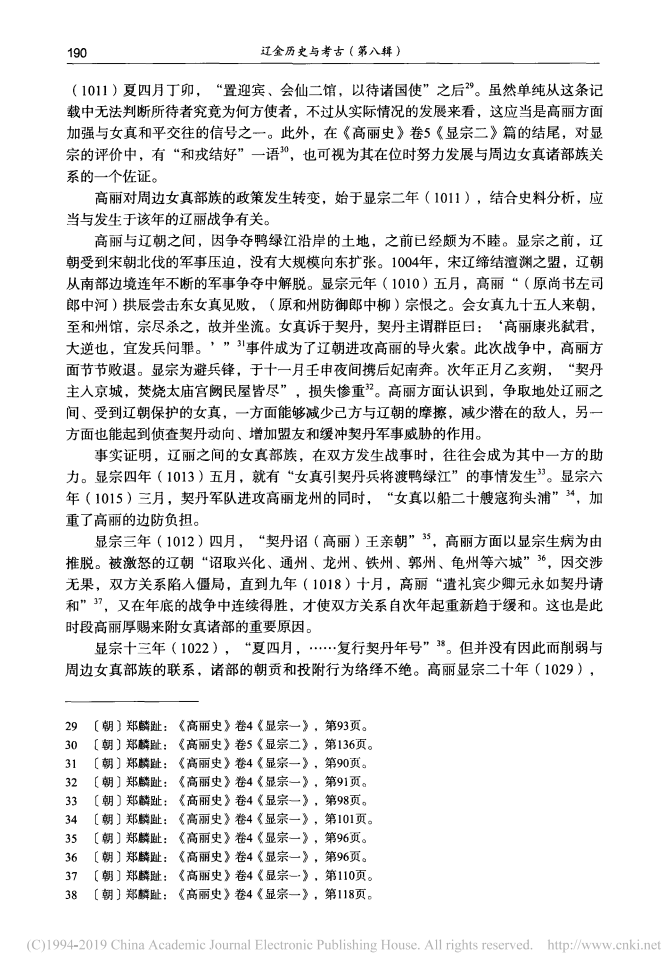 190　　　　　　　　　　　　　　　　　　辽金历史与考古（第八辑）

（1011）夏四月丁卯，“置迎宾、会仙二馆，以待诸国使”之后$^{29}$。虽然单纯从这条记载中无法判断所待者究竟为何方使者，不过从实际情况的发展来看，这应当是高丽方面加强与女真和平交往的信号之一。此外，在《高丽史》卷5《显宗二》篇的结尾，对显宗的评价中，有“和戎结好”一语$^{30}$，也可视为其在位时努力发展与周边女真诸部族关系的一个佐证。

高丽对周边女真部族的政策发生转变，始于显宗二年（1011），结合史料分析，应当与发生于该年的辽丽战争有关。

高丽与辽朝之间，因争夺鸭绿江沿岸的土地，之前已经颇为不睦。显宗之前，辽朝受到宋朝北伐的军事压迫，没有大规模向东扩张。1004年，宋辽缔结澶渊之盟，辽朝从南部边境连年不断的军事争夺中解脱。显宗元年（1010）五月，高丽“（原尚书左司郎中河）拱辰尝击东女真见败，（原和州防御郎中柳）宗恨之。会女真九十五人来朝，至和州馆，宗尽杀之，故并坐流。女真诉于契丹，契丹主谓群臣曰：‘高丽康兆弑君，大逆也，宜发兵问罪。’”$^{31}$事件成为了辽朝进攻高丽的导火索。此次战争中，高丽方面节节败退。显宗为避兵锋，于十一月壬申夜间携后妃南奔。次年正月乙亥朔，“契丹主入京城，焚烧太庙宫阙民屋皆尽”，损失惨重$^{32}$。高丽方面认识到，争取地处辽丽之间、受到辽朝保护的女真，一方面能够减少己方与辽朝的摩擦，减少潜在的敌人，另一方面也能起到侦查契丹动向、增加盟友和缓冲契丹军事威胁的作用。

事实证明，辽丽之间的女真部族，在双方发生战事时，往往会成为其中一方的助力。显宗四年（1013）五月，就有“女真引契丹兵将渡鸭绿江”的事情发生$^{33}$。显宗六年（1015）三月，契丹军队进攻高丽龙州的同时，“女真以船二十艘寇狗头浦”$^{34}$，加重了高丽的边防负担。

显宗三年（1012）四月，“契丹诏（高丽）王亲朝”$^{35}$，高丽方面以显宗生病为由推脱。被激怒的辽朝“诏取兴化、通州、龙州、铁州、郭州、龟州等六城”$^{36}$，因交涉无果，双方关系陷入僵局，直到九年（1018）十月，高丽“遣礼宾少卿元永如契丹请和”$^{37}$，又在年底的战争中连续得胜，才使双方关系自次年起重新趋于缓和。这也是此时段高丽厚赐来附女真诸部的重要原因。

显宗十三年（1022），“夏四月，……复行契丹年号”$^{38}$。但并没有因此而削弱与周边女真部族的联系，诸部的朝贡和投附行为络绎不绝。高丽显宗二十年（1029），

29　〔朝〕郑麟趾：《高丽史》卷4《显宗一》，第93页。
30　〔朝〕郑麟趾：《高丽史》卷5《显宗二》，第136页。
31　〔朝〕郑麟趾：《高丽史》卷4《显宗一》，第90页。
32　〔朝〕郑麟趾：《高丽史》卷4《显宗一》，第91页。
33　〔朝〕郑麟趾：《高丽史》卷4《显宗一》，第98页。
34　〔朝〕郑麟趾：《高丽史》卷4《显宗一》，第101页。
35　〔朝〕郑麟趾：《高丽史》卷4《显宗一》，第96页。
36　〔朝〕郑麟趾：《高丽史》卷4《显宗一》，第96页。
37　〔朝〕郑麟趾：《高丽史》卷4《显宗一》，第110页。
38　〔朝〕郑麟趾：《高丽史》卷4《显宗一》，第118页。

(C)1994-2019 China Academic Journal Electronic Publishing House. All rights reserved.　http://www.cnki.net